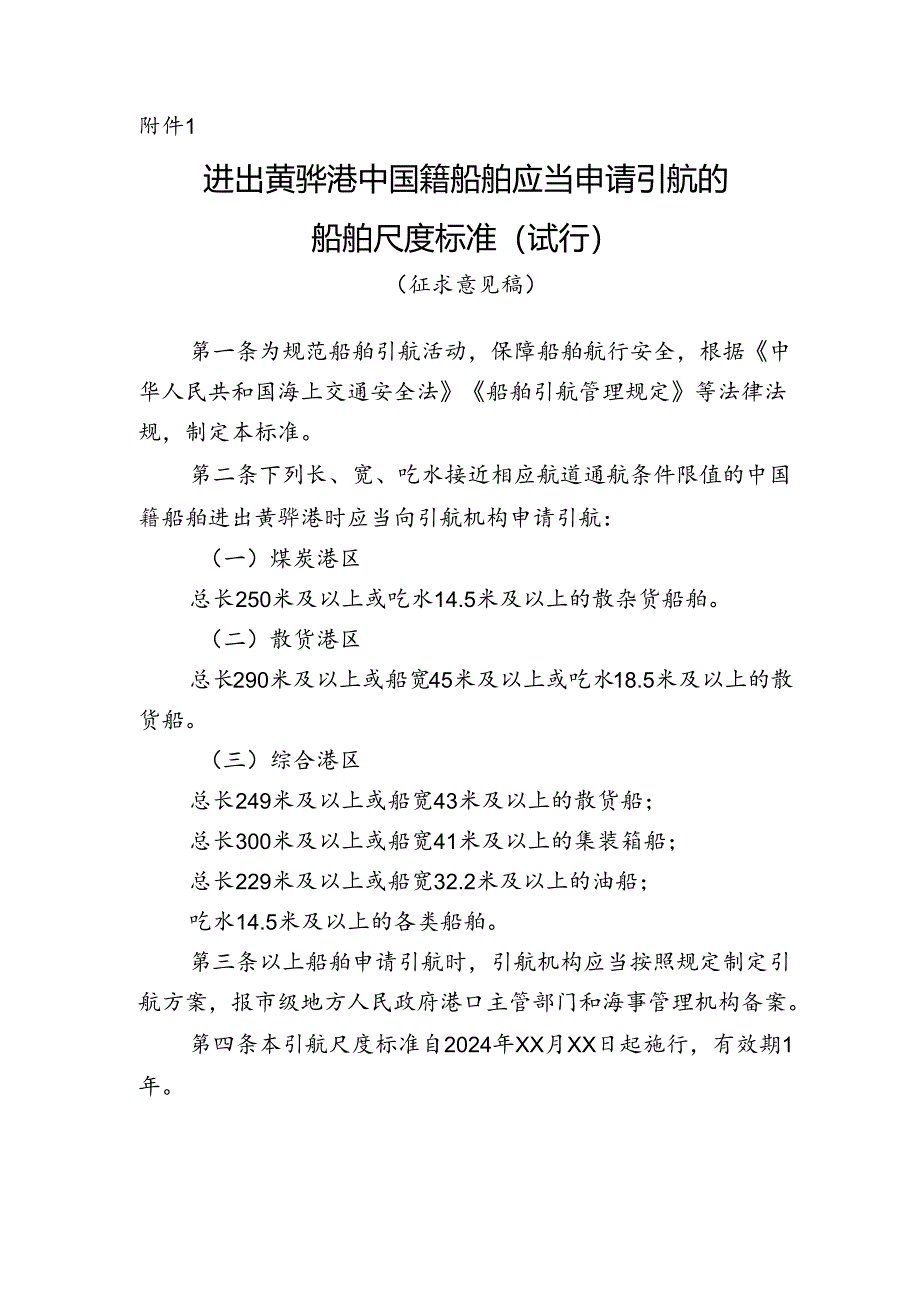 附件1

进出黄骅港中国籍船舶应当申请引航的船舶尺度标准（试行）

（征求意见稿）

第一条为规范船舶引航活动，保障船舶航行安全，根据《中华人民共和国海上交通安全法》《船舶引航管理规定》等法律法规，制定本标准。

第二条下列长、宽、吃水接近相应航道通航条件限值的中国籍船舶进出黄骅港时应当向引航机构申请引航：

（一）煤炭港区

总长250米及以上或吃水14.5米及以上的散杂货船舶。

（二）散货港区

总长290米及以上或船宽45米及以上或吃水18.5米及以上的散货船。

（三）综合港区

总长249米及以上或船宽43米及以上的散货船；

总长300米及以上或船宽41米及以上的集装箱船；

总长229米及以上或船宽32.2米及以上的油船；

吃水14.5米及以上的各类船舶。

第三条以上船舶申请引航时，引航机构应当按照规定制定引航方案，报市级地方人民政府港口主管部门和海事管理机构备案。

第四条本引航尺度标准自2024年XX月XX日起施行，有效期1年。